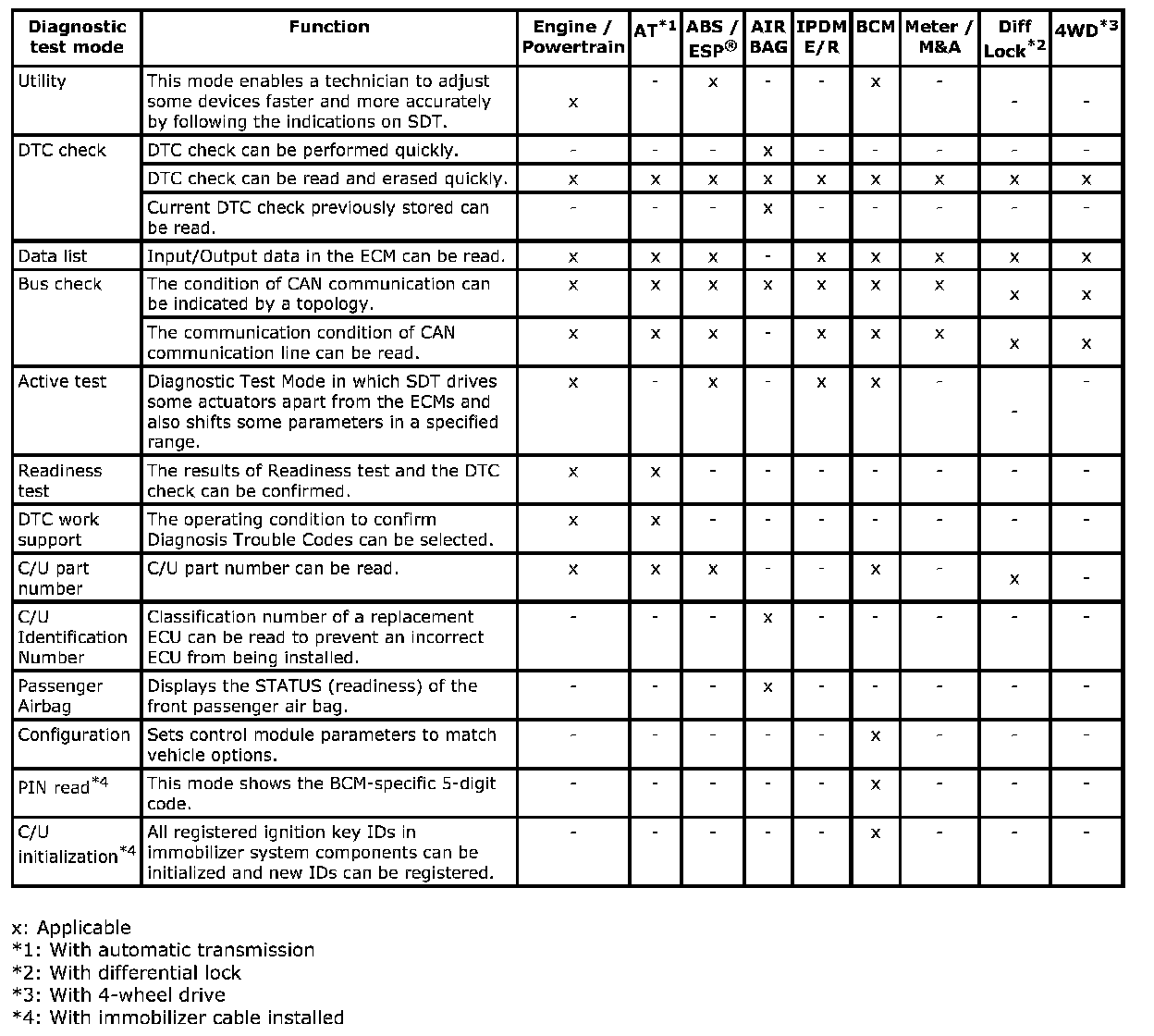 | Diagnostic test mode | Function | Engine / Powertrain | AT$^{*1}$ | ABS / ESP® | AIR BAG | IPDM E/R | BCM | Meter / M&A | Diff Lock$^{*2}$ | 4WD$^{*3}$ |
|---|---|---|---|---|---|---|---|---|---|---|
| Utility | This mode enables a technician to adjust some devices faster and more accurately by following the indications on SDT. | x | - | x | - | - | x | - | - | - |
| DTC check | DTC check can be performed quickly. | - | - | - | x | - | - | - | - | - |
| | DTC check can be read and erased quickly. | x | x | x | x | x | x | x | x | x |
| | Current DTC check previously stored can be read. | - | - | - | x | - | - | - | - | - |
| Data list | Input/Output data in the ECM can be read. | x | x | x | - | x | x | x | x | x |
| Bus check | The condition of CAN communication can be indicated by a topology. | x | x | x | x | x | x | x | x | x |
| | The communication condition of CAN communication line can be read. | x | x | x | - | x | x | x | x | x |
| Active test | Diagnostic Test Mode in which SDT drives some actuators apart from the ECMs and also shifts some parameters in a specified range. | x | - | x | - | x | x | - | - | - |
| Readiness test | The results of Readiness test and the DTC check can be confirmed. | x | x | - | - | - | - | - | - | - |
| DTC work support | The operating condition to confirm Diagnosis Trouble Codes can be selected. | x | x | - | - | - | - | - | - | - |
| C/U part number | C/U part number can be read. | x | x | x | - | - | x | - | x | - |
| C/U Identification Number | Classification number of a replacement ECU can be read to prevent an incorrect ECU from being installed. | - | - | - | x | - | - | - | - | - |
| Passenger Airbag | Displays the STATUS (readiness) of the front passenger air bag. | - | - | - | x | - | - | - | - | - |
| Configuration | Sets control module parameters to match vehicle options. | - | - | - | - | - | x | - | - | - |
| PIN read$^{*4}$ | This mode shows the BCM-specific 5-digit code. | - | - | - | - | - | x | - | - | - |
| C/U initialization$^{*4}$ | All registered ignition key IDs in immobilizer system components can be initialized and new IDs can be registered. | - | - | - | - | - | x | - | - | - |

x: Applicable
*1: With automatic transmission
*2: With differential lock
*3: With 4-wheel drive
*4: With immobilizer cable installed